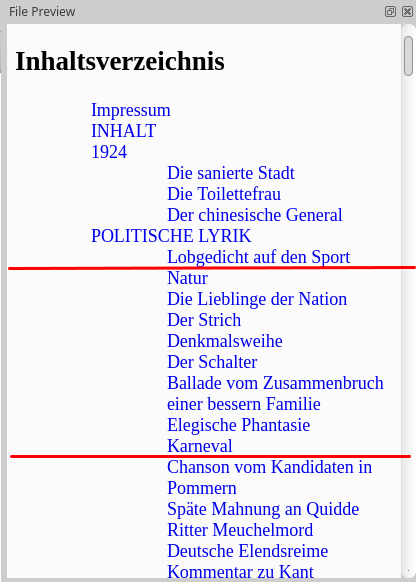 File Preview

Inhaltsverzeichnis

Impressum
INHALT
1924
Die sanierte Stadt
Die Toilettefrau
Der chinesische General
POLITISCHE LYRIK
Lobgedicht auf den Sport
Natur
Die Lieblinge der Nation
Der Strich
Denkmalsweihe
Der Schalter
Ballade vom Zusammenbruch einer bessern Familie
Elegische Phantasie
Karneval
Chanson vom Kandidaten in Pommern
Späte Mahnung an Quidde
Ritter Meuchelmord
Deutsche Elendsreime
Kommentar zu Kant